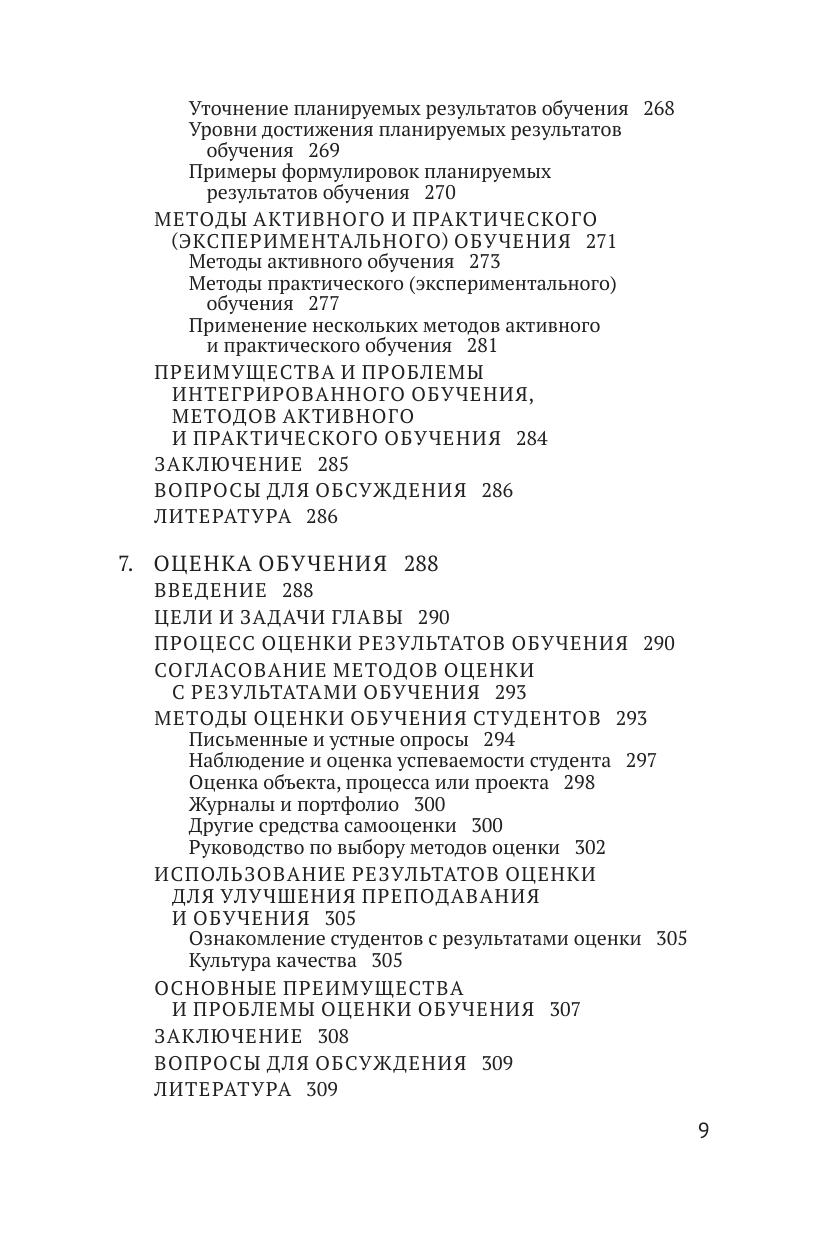 Уточнение планируемых результатов обучения 268
Уровни достижения планируемых результатов обучения 269
Примеры формулировок планируемых результатов обучения 270
МЕТОДЫ АКТИВНОГО И ПРАКТИЧЕСКОГО (ЭКСПЕРИМЕНТАЛЬНОГО) ОБУЧЕНИЯ 271
Методы активного обучения 273
Методы практического (экспериментального) обучения 277
Применение нескольких методов активного и практического обучения 281
ПРЕИМУЩЕСТВА И ПРОБЛЕМЫ ИНТЕГРИРОВАННОГО ОБУЧЕНИЯ, МЕТОДОВ АКТИВНОГО И ПРАКТИЧЕСКОГО ОБУЧЕНИЯ 284
ЗАКЛЮЧЕНИЕ 285
ВОПРОСЫ ДЛЯ ОБСУЖДЕНИЯ 286
ЛИТЕРАТУРА 286

7. ОЦЕНКА ОБУЧЕНИЯ 288
ВВЕДЕНИЕ 288
ЦЕЛИ И ЗАДАЧИ ГЛАВЫ 290
ПРОЦЕСС ОЦЕНКИ РЕЗУЛЬТАТОВ ОБУЧЕНИЯ 290
СОГЛАСОВАНИЕ МЕТОДОВ ОЦЕНКИ С РЕЗУЛЬТАТАМИ ОБУЧЕНИЯ 293
МЕТОДЫ ОЦЕНКИ ОБУЧЕНИЯ СТУДЕНТОВ 293
Письменные и устные опросы 294
Наблюдение и оценка успеваемости студента 297
Оценка объекта, процесса или проекта 298
Журналы и портфолио 300
Другие средства самооценки 300
Руководство по выбору методов оценки 302
ИСПОЛЬЗОВАНИЕ РЕЗУЛЬТАТОВ ОЦЕНКИ ДЛЯ УЛУЧШЕНИЯ ПРЕПОДАВАНИЯ И ОБУЧЕНИЯ 305
Ознакомление студентов с результатами оценки 305
Культура качества 305
ОСНОВНЫЕ ПРЕИМУЩЕСТВА И ПРОБЛЕМЫ ОЦЕНКИ ОБУЧЕНИЯ 307
ЗАКЛЮЧЕНИЕ 308
ВОПРОСЫ ДЛЯ ОБСУЖДЕНИЯ 309
ЛИТЕРАТУРА 309

9